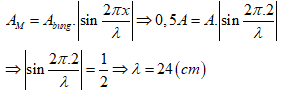 $A_M = A_{bung}.\left|\sin\frac{2\pi x}{\lambda}\right| \Rightarrow 0,5A = A.\left|\sin\frac{2\pi.2}{\lambda}\right|$

$\Rightarrow \left|\sin\frac{2\pi.2}{\lambda}\right| = \frac{1}{2} \Rightarrow \lambda = 24\,(cm)$